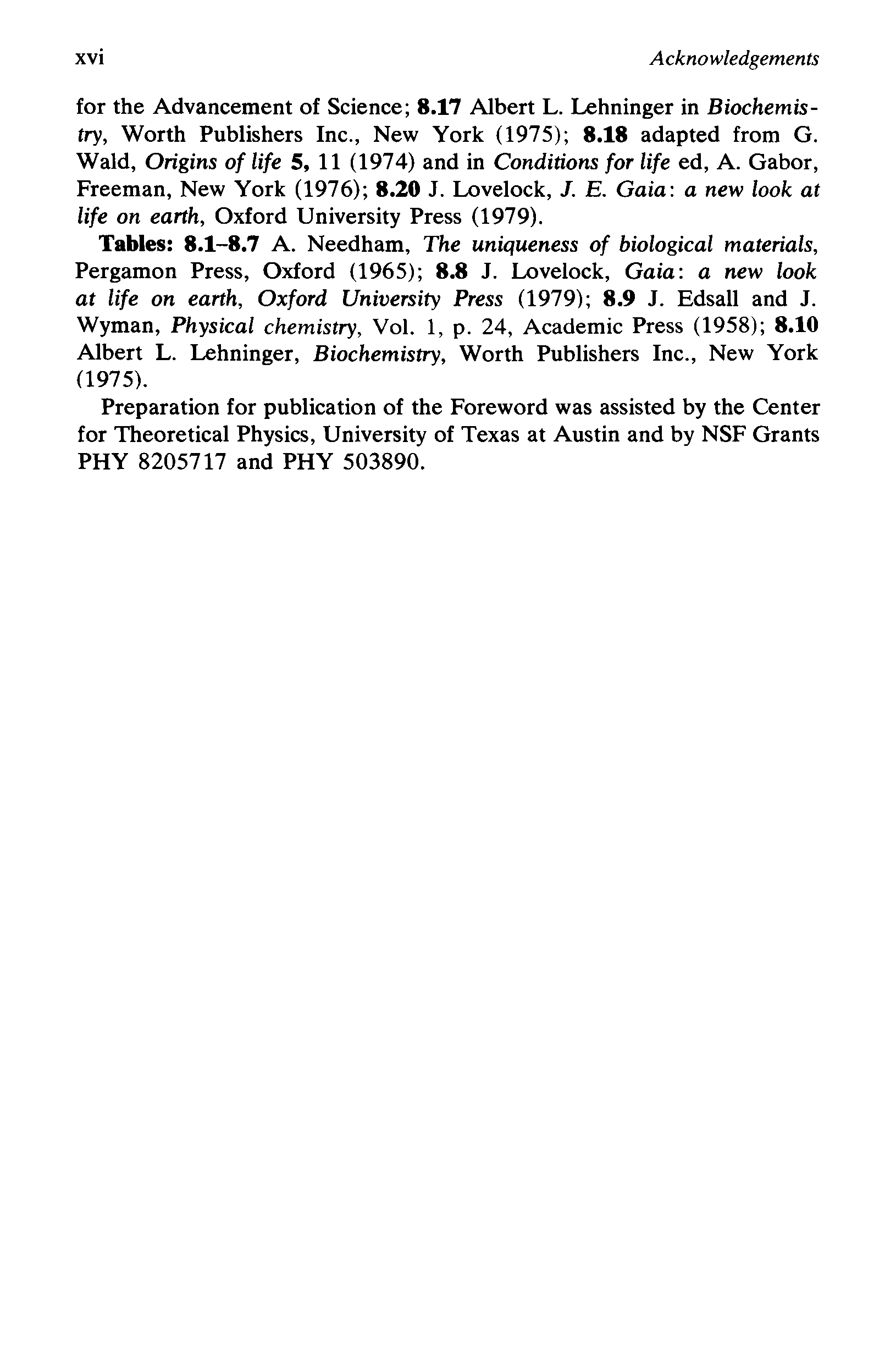 xvi Acknowledgements

for the Advancement of Science; 8.17 Albert L. Lehninger in Biochemistry, Worth Publishers Inc., New York (1975); 8.18 adapted from G. Wald, Origins of life 5, 11 (1974) and in Conditions for life ed, A. Gabor, Freeman, New York (1976); 8.20 J. Lovelock, J. E. Gaia: a new look at life on earth, Oxford University Press (1979).

Tables: 8.1–8.7 A. Needham, The uniqueness of biological materials, Pergamon Press, Oxford (1965); 8.8 J. Lovelock, Gaia: a new look at life on earth, Oxford University Press (1979); 8.9 J. Edsall and J. Wyman, Physical chemistry, Vol. 1, p. 24, Academic Press (1958); 8.10 Albert L. Lehninger, Biochemistry, Worth Publishers Inc., New York (1975).

Preparation for publication of the Foreword was assisted by the Center for Theoretical Physics, University of Texas at Austin and by NSF Grants PHY 8205717 and PHY 503890.